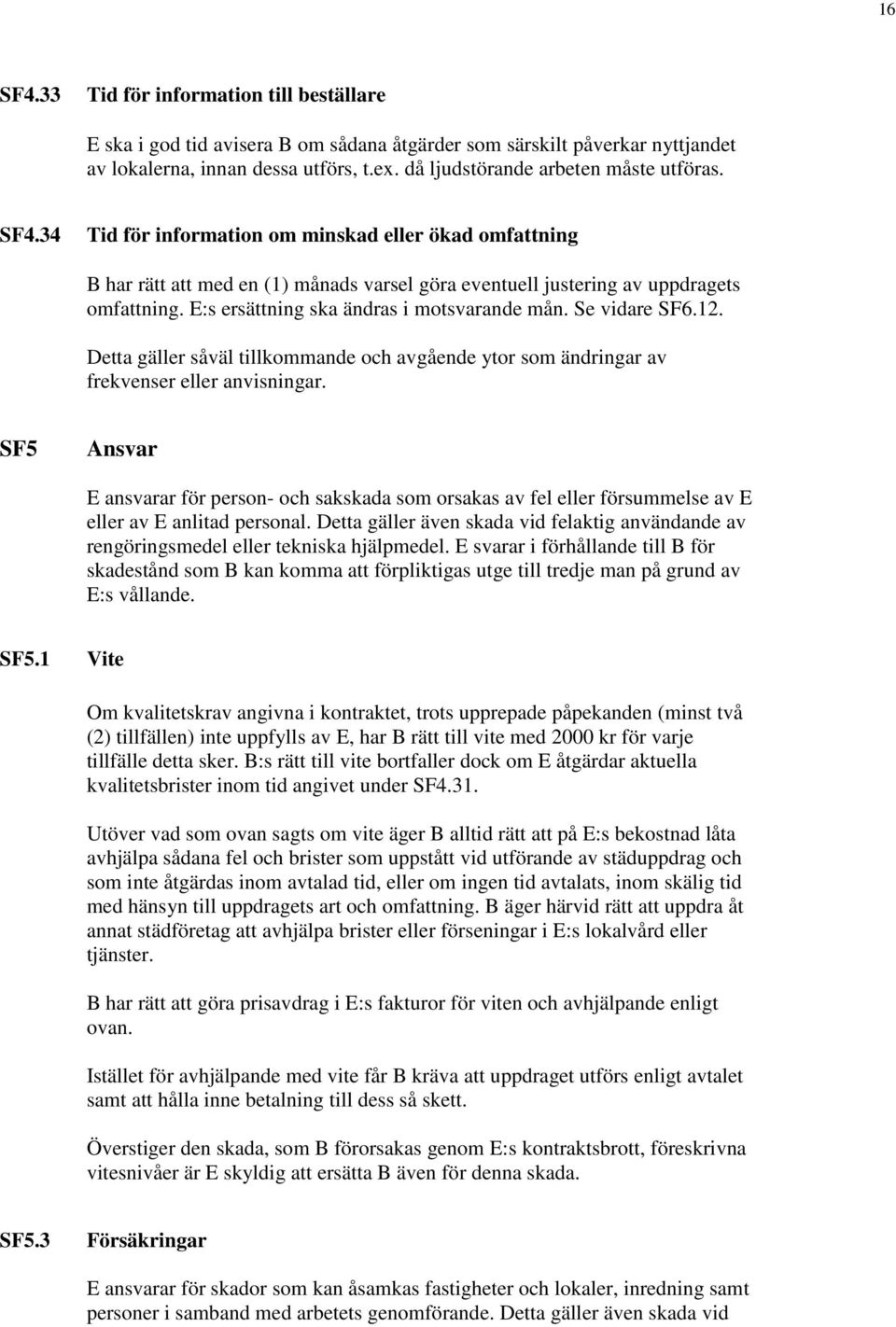 16

SF4.33 Tid för information till beställare

E ska i god tid avisera B om sådana åtgärder som särskilt påverkar nyttjandet av lokalerna, innan dessa utförs, t.ex. då ljudstörande arbeten måste utföras.

SF4.34 Tid för information om minskad eller ökad omfattning

B har rätt att med en (1) månads varsel göra eventuell justering av uppdragets omfattning. E:s ersättning ska ändras i motsvarande mån. Se vidare SF6.12.

Detta gäller såväl tillkommande och avgående ytor som ändringar av frekvenser eller anvisningar.

SF5 Ansvar

E ansvarar för person- och sakskada som orsakas av fel eller försummelse av E eller av E anlitad personal. Detta gäller även skada vid felaktig användande av rengöringsmedel eller tekniska hjälpmedel. E svarar i förhållande till B för skadestånd som B kan komma att förpliktigas utge till tredje man på grund av E:s vållande.

SF5.1 Vite

Om kvalitetskrav angivna i kontraktet, trots upprepade påpekanden (minst två (2) tillfällen) inte uppfylls av E, har B rätt till vite med 2000 kr för varje tillfälle detta sker. B:s rätt till vite bortfaller dock om E åtgärdar aktuella kvalitetsbrister inom tid angivet under SF4.31.

Utöver vad som ovan sagts om vite äger B alltid rätt att på E:s bekostnad låta avhjälpa sådana fel och brister som uppstått vid utförande av städuppdrag och som inte åtgärdas inom avtalad tid, eller om ingen tid avtalats, inom skälig tid med hänsyn till uppdragets art och omfattning. B äger härvid rätt att uppdra åt annat städföretag att avhjälpa brister eller förseningar i E:s lokalvård eller tjänster.

B har rätt att göra prisavdrag i E:s fakturor för viten och avhjälpande enligt ovan.

Istället för avhjälpande med vite får B kräva att uppdraget utförs enligt avtalet samt att hålla inne betalning till dess så skett.

Överstiger den skada, som B förorsakas genom E:s kontraktsbrott, föreskrivna vitesnivåer är E skyldig att ersätta B även för denna skada.

SF5.3 Försäkringar

E ansvarar för skador som kan åsamkas fastigheter och lokaler, inredning samt personer i samband med arbetets genomförande. Detta gäller även skada vid